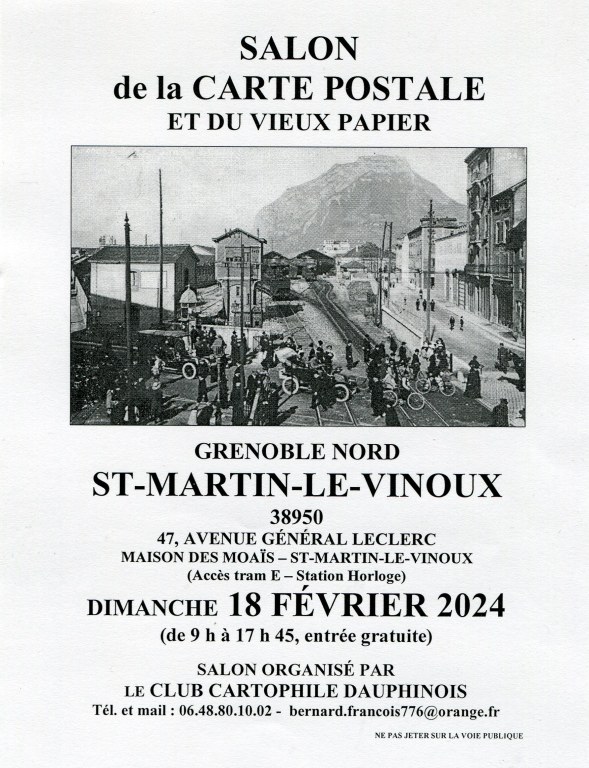 SALON
de la CARTE POSTALE
ET DU VIEUX PAPIER

GRENOBLE NORD
ST-MARTIN-LE-VINOUX
38950
47, AVENUE GÉNÉRAL LECLERC
MAISON DES MOAÏS – ST-MARTIN-LE-VINOUX
(Accès tram E – Station Horloge)
DIMANCHE 18 FÉVRIER 2024
(de 9 h à 17 h 45, entrée gratuite)

SALON ORGANISÉ PAR
LE CLUB CARTOPHILE DAUPHINOIS
Tél. et mail : 06.48.80.10.02 - bernard.francois776@orange.fr

NE PAS JETER SUR LA VOIE PUBLIQUE